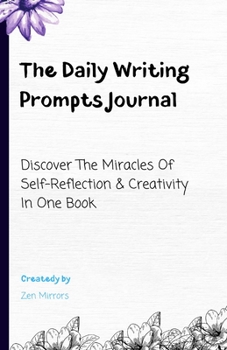 The Daily Writing Prompts Journal

Discover The Miracles Of Self-Reflection & Creativity In One Book

Createdy by

Zen Mirrors